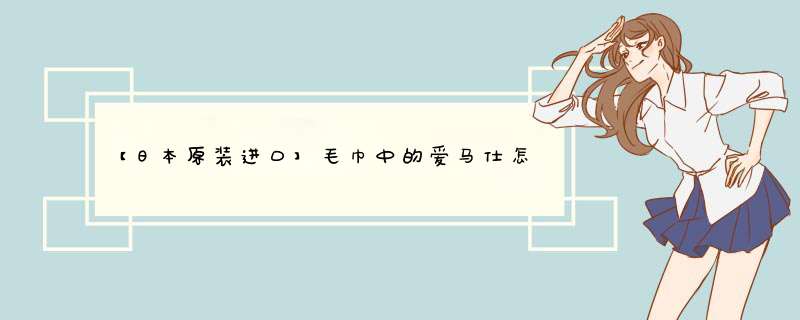 【日本原装进口】毛巾中的爱马仕怎